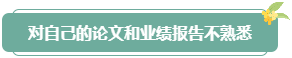 对自己的论文和业绩报告不熟悉